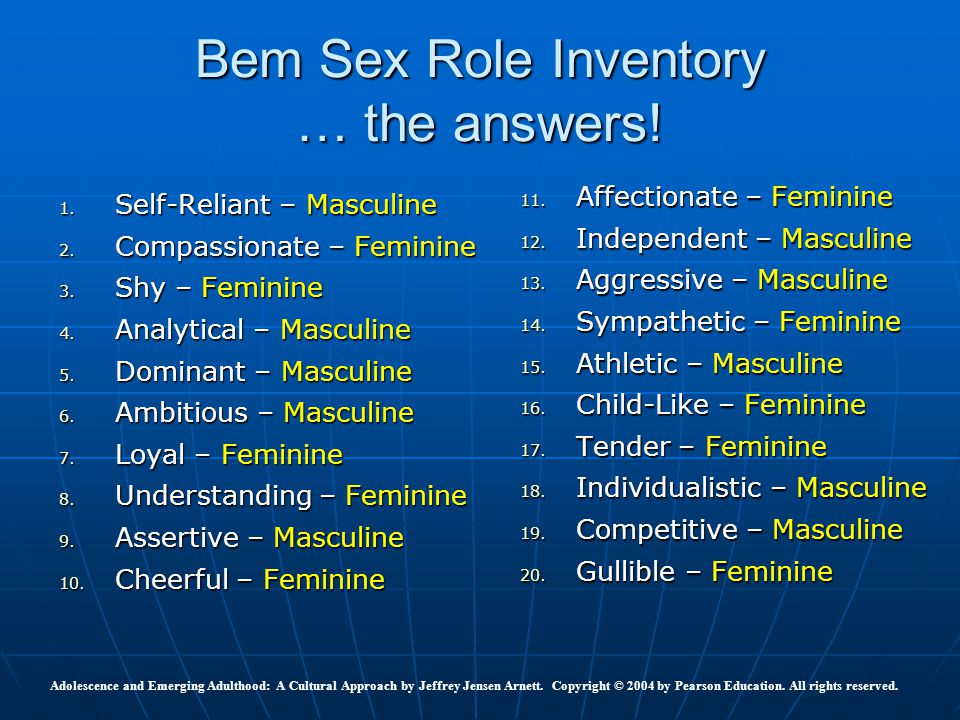 Bem Sex Role Inventory
… the answers!

1. Self-Reliant – Masculine
2. Compassionate – Feminine
3. Shy – Feminine
4. Analytical – Masculine
5. Dominant – Masculine
6. Ambitious – Masculine
7. Loyal – Feminine
8. Understanding – Feminine
9. Assertive – Masculine
10. Cheerful – Feminine

11. Affectionate – Feminine
12. Independent – Masculine
13. Aggressive – Masculine
14. Sympathetic – Feminine
15. Athletic – Masculine
16. Child-Like – Feminine
17. Tender – Feminine
18. Individualistic – Masculine
19. Competitive – Masculine
20. Gullible – Feminine

Adolescence and Emerging Adulthood: A Cultural Approach by Jeffrey Jensen Arnett. Copyright © 2004 by Pearson Education. All rights reserved.